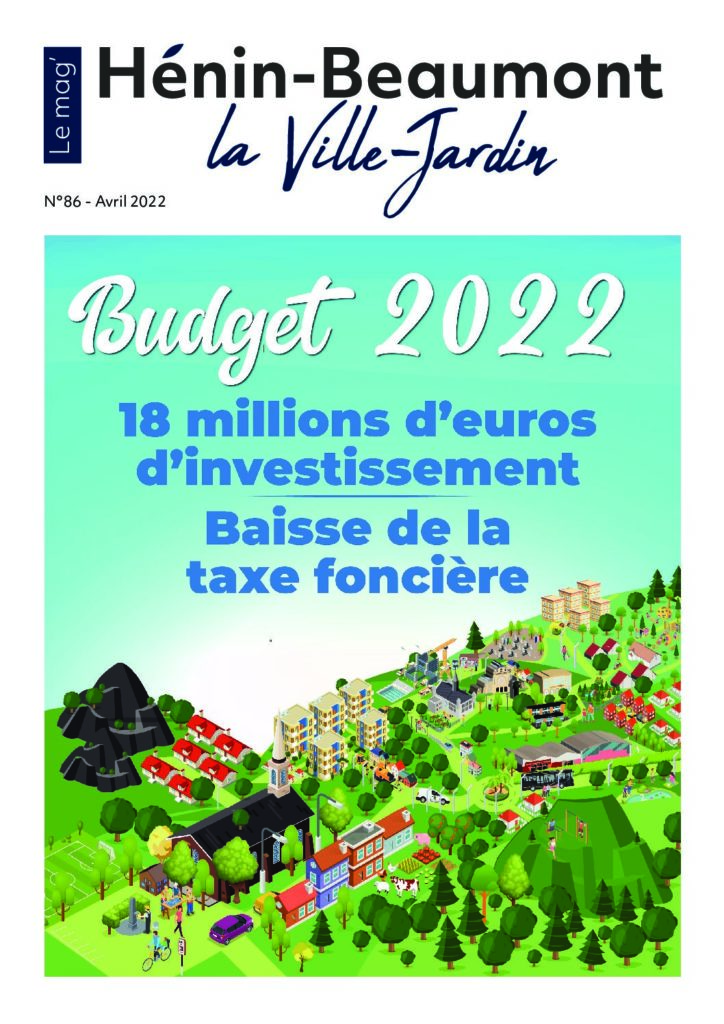 Le mag'
Hénin-Beaumont
la Ville-Jardin

N°86 - Avril 2022

Budget 2022

18 millions d'euros d'investissement

Baisse de la taxe foncière